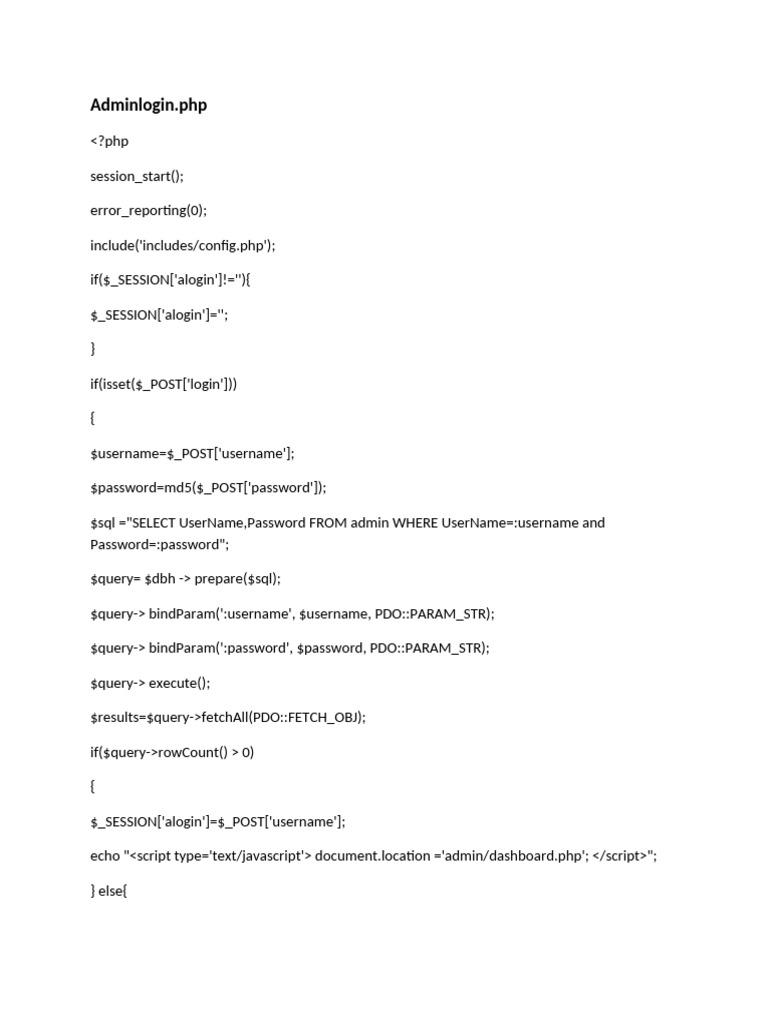 Adminlogin.php

<?php

session_start();

error_reporting(0);

include('includes/config.php');

if($_SESSION['alogin']!=''){

$_SESSION['alogin']='';

}

if(isset($_POST['login']))

{

$username=$_POST['username'];

$password=md5($_POST['password']);

$sql ="SELECT UserName,Password FROM admin WHERE UserName=:username and Password=:password";

$query= $dbh -> prepare($sql);

$query-> bindParam(':username', $username, PDO::PARAM_STR);

$query-> bindParam(':password', $password, PDO::PARAM_STR);

$query-> execute();

$results=$query->fetchAll(PDO::FETCH_OBJ);

if($query->rowCount() > 0)

{

$_SESSION['alogin']=$_POST['username'];

echo "<script type='text/javascript'> document.location ='admin/dashboard.php'; </script>";

} else{